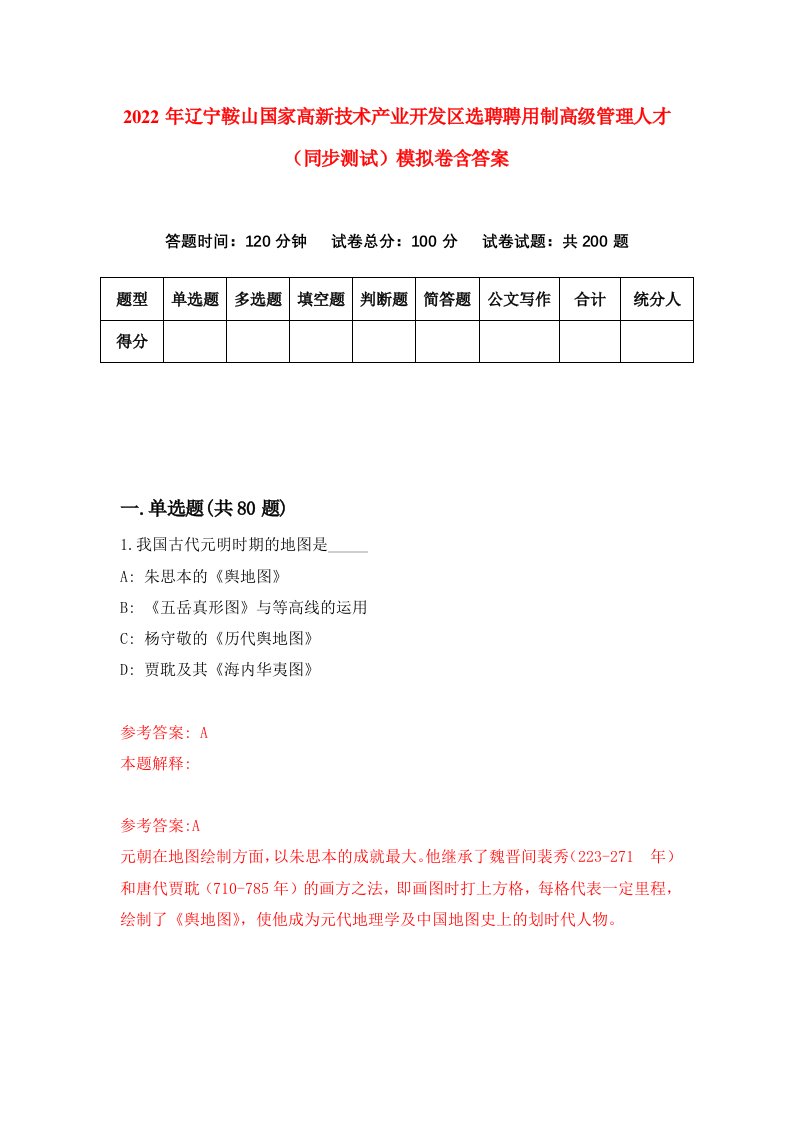 2022 年辽宁鞍山国家高新技术产业开发区选聘聘用制高级管理人才（同步测试）模拟卷含答案

答题时间：120 分钟　试卷总分：100 分　试卷试题：共 200 题

| 题型 | 单选题 | 多选题 | 填空题 | 判断题 | 简答题 | 公文写作 | 合计 | 统分人 |
|---|---|---|---|---|---|---|---|---|
| 得分 | | | | | | | | |

一.单选题(共 80 题)

1.我国古代元明时期的地图是_____

A: 朱思本的《舆地图》

B: 《五岳真形图》与等高线的运用

C: 杨守敬的《历代舆地图》

D: 贾耽及其《海内华夷图》

参考答案: A

本题解释:

参考答案:A

元朝在地图绘制方面，以朱思本的成就最大。他继承了魏晋间裴秀（223-271 年）和唐代贾耽（710-785 年）的画方之法，即画图时打上方格，每格代表一定里程，绘制了《舆地图》，使他成为元代地理学及中国地图史上的划时代人物。